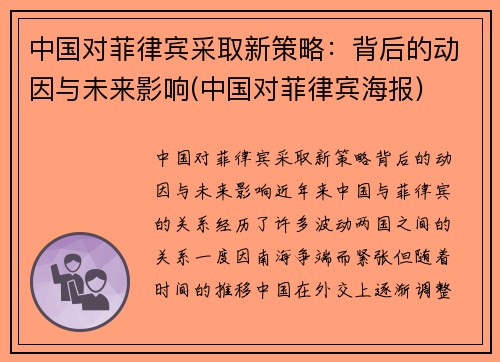 中国对菲律宾采取新策略：背后的动因与未来影响(中国对菲律宾海报)

中国对菲律宾采取新策略背后的动因与未来影响近年来中国与菲律宾的关系经历了许多波动两国之间的关系一度因南海争端而紧张但随着时间的推移中国在外交上逐渐调整